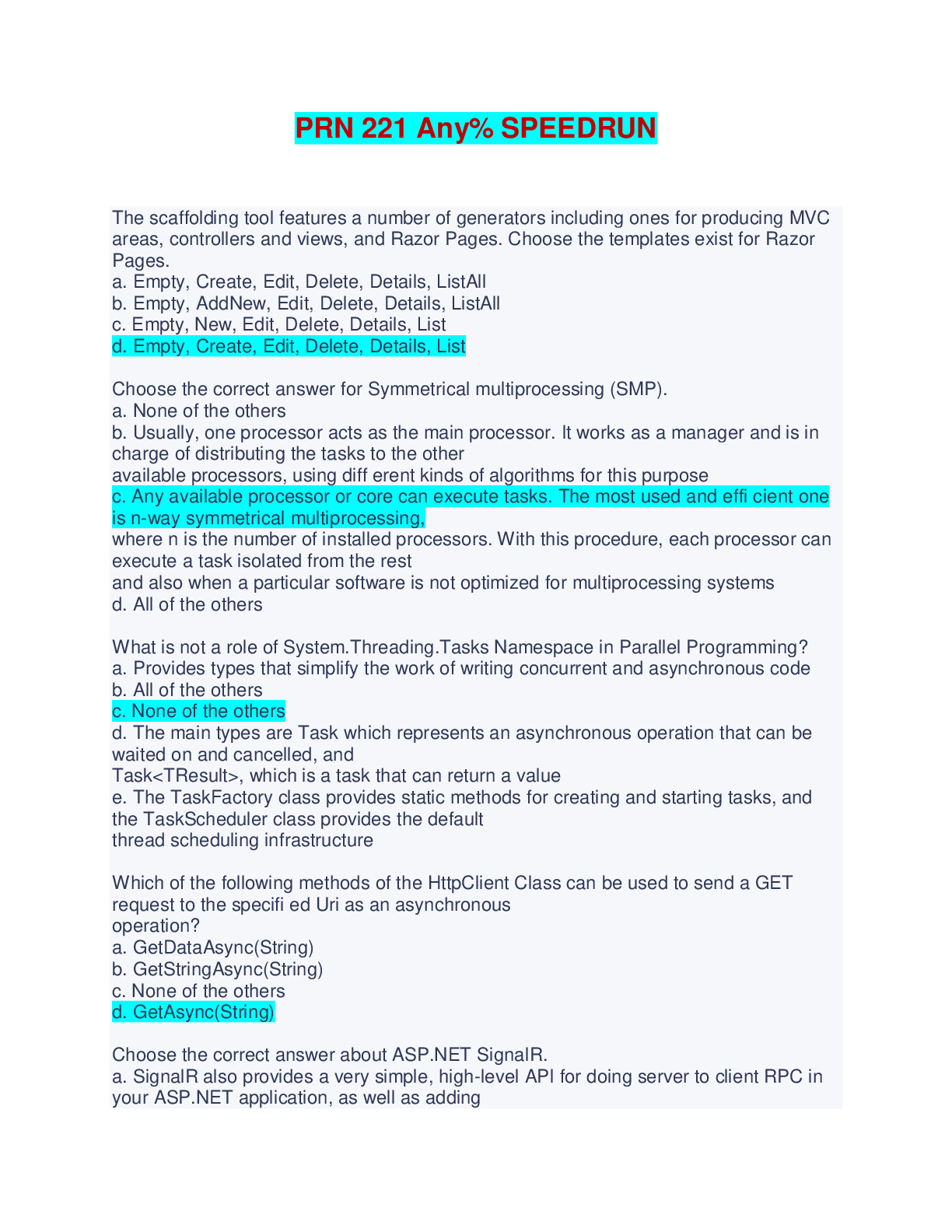 PRN 221 Any% SPEEDRUN

The scaffolding tool features a number of generators including ones for producing MVC areas, controllers and views, and Razor Pages. Choose the templates exist for Razor Pages.
a. Empty, Create, Edit, Delete, Details, ListAll
b. Empty, AddNew, Edit, Delete, Details, ListAll
c. Empty, New, Edit, Delete, Details, List
d. Empty, Create, Edit, Delete, Details, List

Choose the correct answer for Symmetrical multiprocessing (SMP).
a. None of the others
b. Usually, one processor acts as the main processor. It works as a manager and is in charge of distributing the tasks to the other
available processors, using diff erent kinds of algorithms for this purpose
c. Any available processor or core can execute tasks. The most used and effi cient one is n-way symmetrical multiprocessing,
where n is the number of installed processors. With this procedure, each processor can execute a task isolated from the rest
and also when a particular software is not optimized for multiprocessing systems
d. All of the others

What is not a role of System.Threading.Tasks Namespace in Parallel Programming?
a. Provides types that simplify the work of writing concurrent and asynchronous code
b. All of the others
c. None of the others
d. The main types are Task which represents an asynchronous operation that can be waited on and cancelled, and
Task<TResult>, which is a task that can return a value
e. The TaskFactory class provides static methods for creating and starting tasks, and the TaskScheduler class provides the default
thread scheduling infrastructure

Which of the following methods of the HttpClient Class can be used to send a GET request to the specifi ed Uri as an asynchronous
operation?
a. GetDataAsync(String)
b. GetStringAsync(String)
c. None of the others
d. GetAsync(String)

Choose the correct answer about ASP.NET SignalR.
a. SignalR also provides a very simple, high-level API for doing server to client RPC in your ASP.NET application, as well as adding